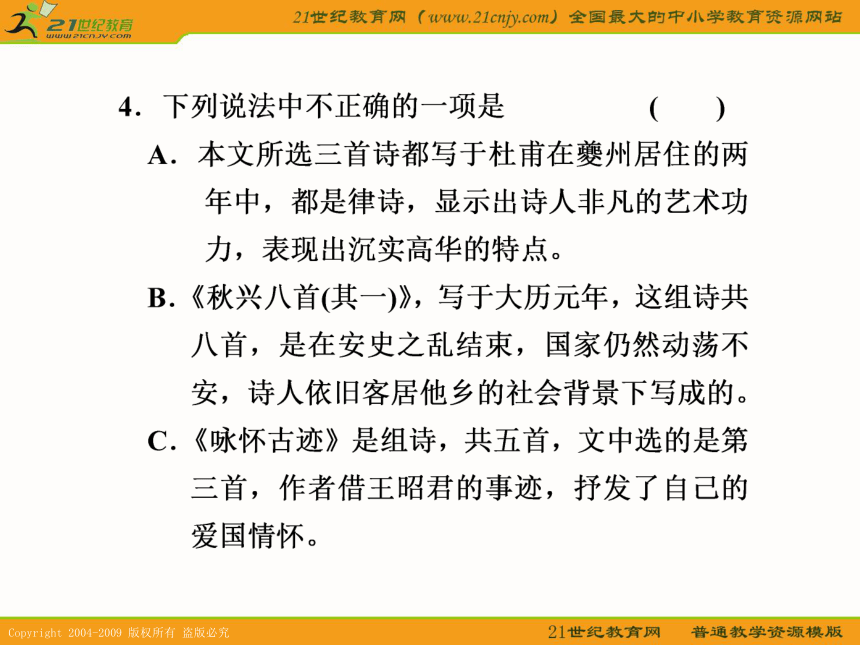 21世纪教育 www.21cnjy.com

21世纪教育网（www.21cnjy.com）全国最大的中小学教育资源网站

4．下列说法中不正确的一项是　　　（　　）

A．本文所选三首诗都写于杜甫在夔州居住的两年中，都是律诗，显示出诗人非凡的艺术功力，表现出沉实高华的特点。

B．《秋兴八首(其一)》，写于大历元年，这组诗共八首，是在安史之乱结束，国家仍然动荡不安，诗人依旧客居他乡的社会背景下写成的。

C．《咏怀古迹》是组诗，共五首，文中选的是第三首，作者借王昭君的事迹，抒发了自己的爱国情怀。

Copyright 2004-2009 版权所有 盗版必究

21世纪教育网　普通教学资源模版